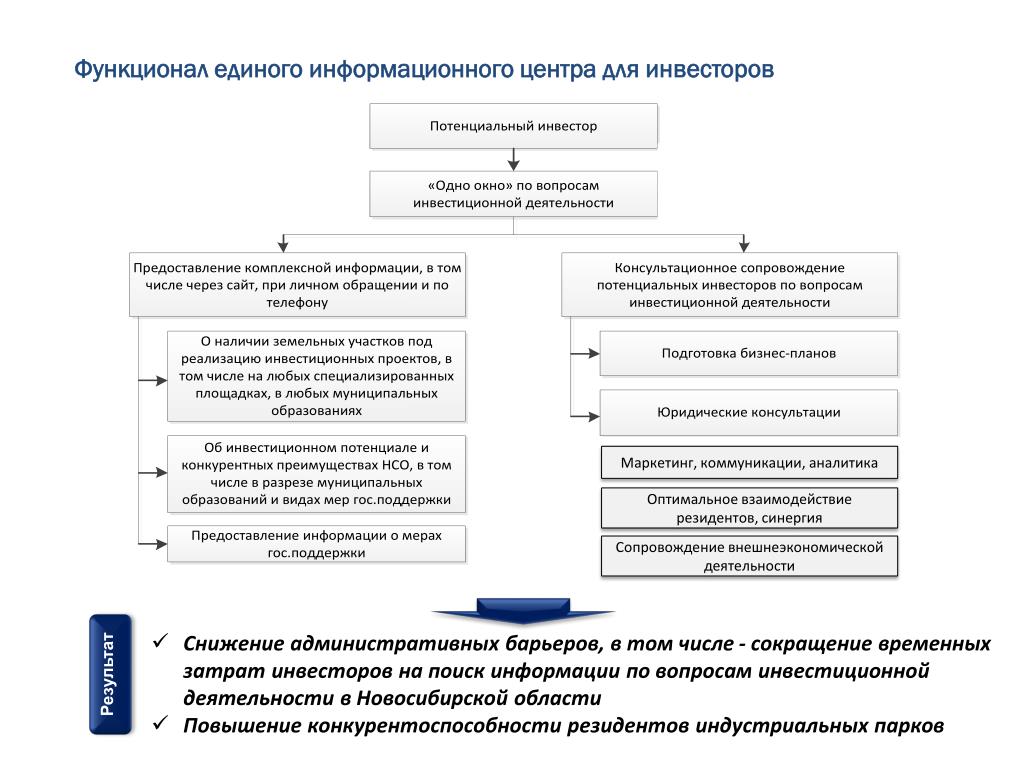 Функционал единого информационного центра для инвесторов

Потенциальный инвестор

«Одно окно» по вопросам инвестиционной деятельности

Предоставление комплексной информации, в том числе через сайт, при личном обращении и по телефону

О наличии земельных участков под реализацию инвестиционных проектов, в том числе на любых специализированных площадках, в любых муниципальных образованиях

Об инвестиционном потенциале и конкурентных преимуществах НСО, в том числе в разрезе муниципальных образований и видах мер гос.поддержки

Предоставление информации о мерах гос.поддержки

Консультационное сопровождение потенциальных инвесторов по вопросам инвестиционной деятельности

Подготовка бизнес-планов

Юридические консультации

Маркетинг, коммуникации, аналитика

Оптимальное взаимодействие резидентов, синергия

Сопровождение внешнеэкономической деятельности

Результат

✓ Снижение административных барьеров, в том числе - сокращение временных затрат инвесторов на поиск информации по вопросам инвестиционной деятельности в Новосибирской области

✓ Повышение конкурентоспособности резидентов индустриальных парков